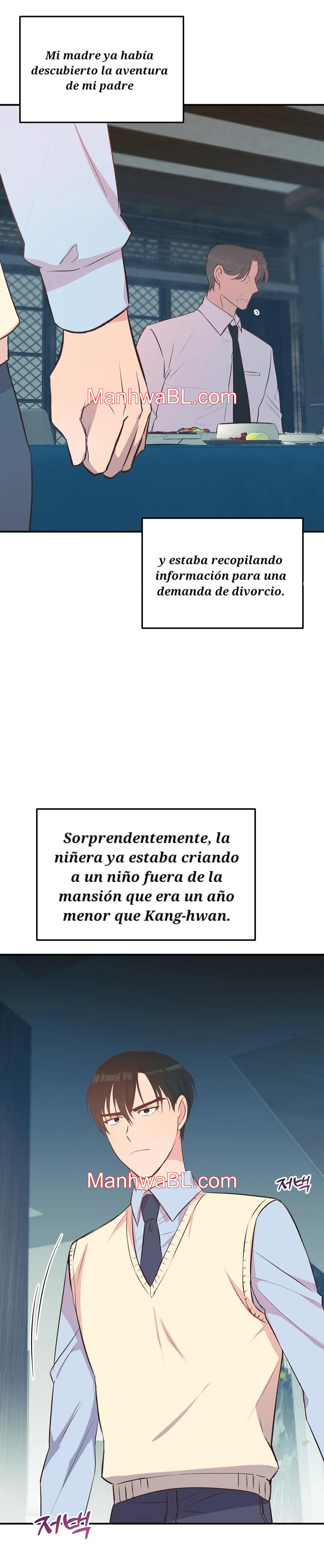 Mi madre ya había descubierto la aventura de mi padre

y estaba recopilando información para una demanda de divorcio.

Sorprendentemente, la niñera ya estaba criando a un niño fuera de la mansión que era un año menor que Kang-hwan.

저벅

저벅

ManhwaBL.com